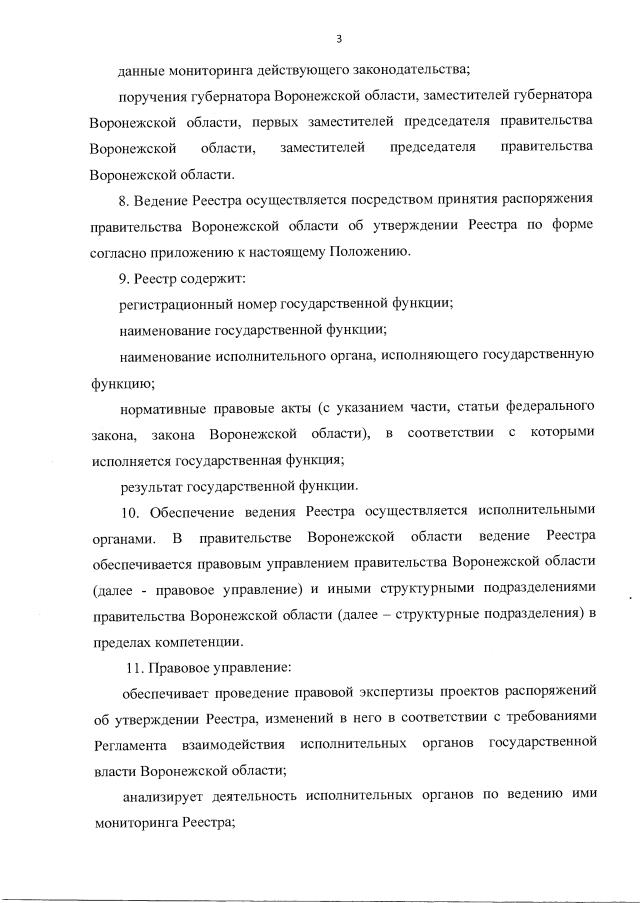 3

данные мониторинга действующего законодательства;

поручения губернатора Воронежской области, заместителей губернатора Воронежской области, первых заместителей председателя правительства Воронежской области, заместителей председателя правительства Воронежской области.

8. Ведение Реестра осуществляется посредством принятия распоряжения правительства Воронежской области об утверждении Реестра по форме согласно приложению к настоящему Положению.

9. Реестр содержит:

регистрационный номер государственной функции;

наименование государственной функции;

наименование исполнительного органа, исполняющего государственную функцию;

нормативные правовые акты (с указанием части, статьи федерального закона, закона Воронежской области), в соответствии с которыми исполняется государственная функция;

результат государственной функции.

10. Обеспечение ведения Реестра осуществляется исполнительными органами. В правительстве Воронежской области ведение Реестра обеспечивается правовым управлением правительства Воронежской области (далее - правовое управление) и иными структурными подразделениями правительства Воронежской области (далее – структурные подразделения) в пределах компетенции.

11. Правовое управление:

обеспечивает проведение правовой экспертизы проектов распоряжений об утверждении Реестра, изменений в него в соответствии с требованиями Регламента взаимодействия исполнительных органов государственной власти Воронежской области;

анализирует деятельность исполнительных органов по ведению ими мониторинга Реестра;